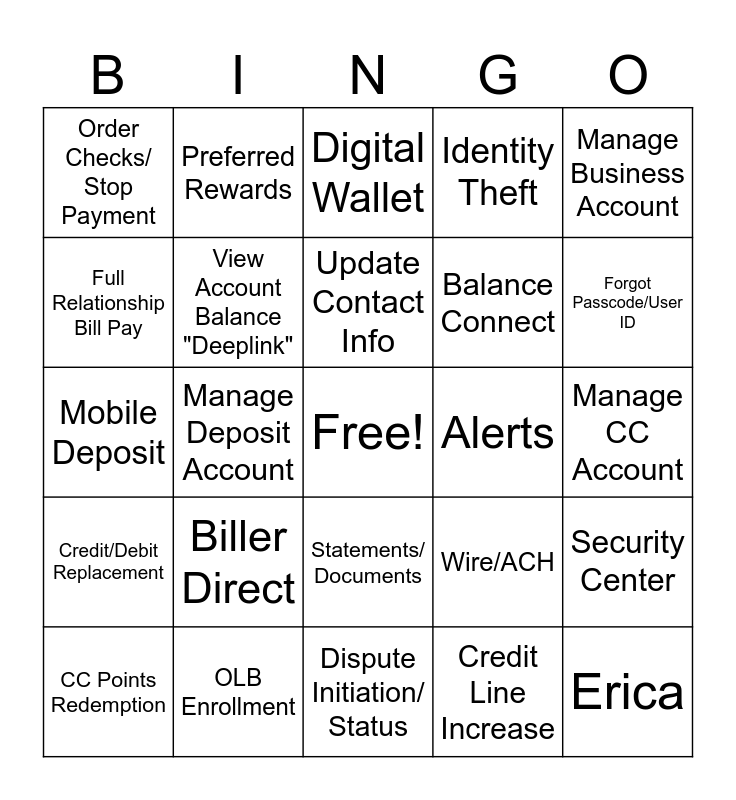 | B | I | N | G | O |
|---|---|---|---|---|
| Order Checks/ Stop Payment | Preferred Rewards | Digital Wallet | Identity Theft | Manage Business Account |
| Full Relationship Bill Pay | View Account Balance "Deeplink" | Update Contact Info | Balance Connect | Forgot Passcode/User ID |
| Mobile Deposit | Manage Deposit Account | Free! | Alerts | Manage CC Account |
| Credit/Debit Replacement | Biller Direct | Statements/ Documents | Wire/ACH | Security Center |
| CC Points Redemption | OLB Enrollment | Dispute Initiation/ Status | Credit Line Increase | Erica |